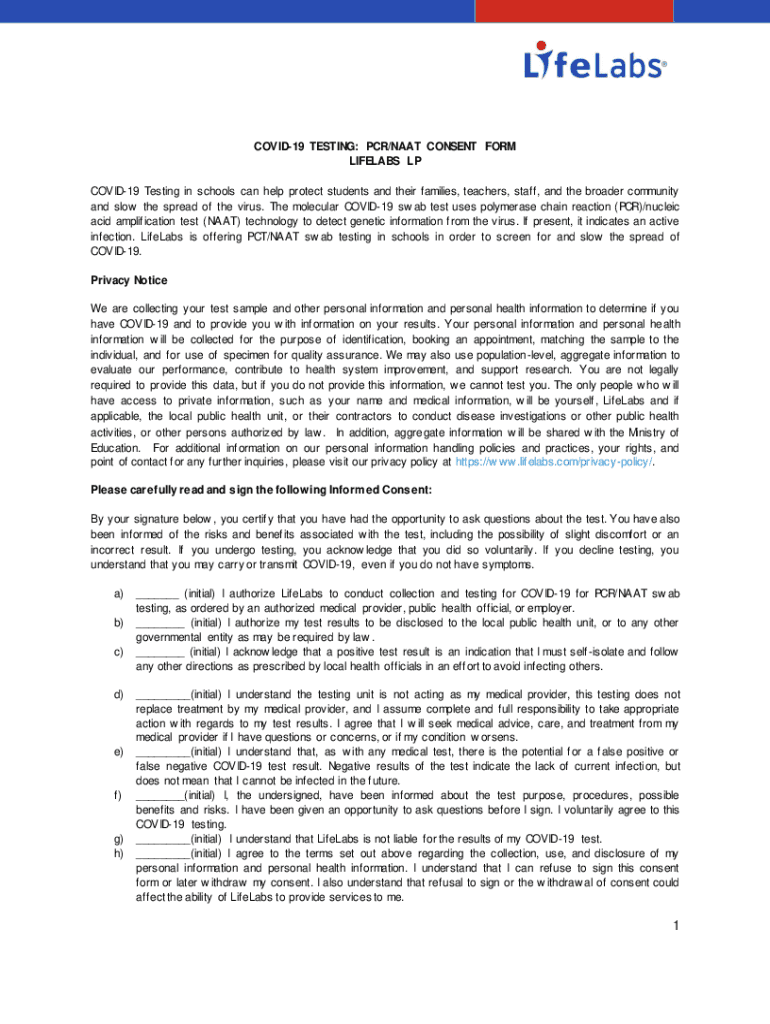 LifeLabs®

COVID-19 TESTING: PCR/NAAT CONSENT FORM
LIFELABS LP

COVID-19 Testing in schools can help protect students and their families, teachers, staff, and the broader community and slow the spread of the virus. The molecular COVID-19 swab test uses polymerase chain reaction (PCR)/nucleic acid amplification test (NAAT) technology to detect genetic information from the virus. If present, it indicates an active infection. LifeLabs is offering PCT/NAAT swab testing in schools in order to screen for and slow the spread of COVID-19.

Privacy Notice

We are collecting your test sample and other personal information and personal health information to determine if you have COVID-19 and to provide you with information on your results. Your personal information and personal health information will be collected for the purpose of identification, booking an appointment, matching the sample to the individual, and for use of specimen for quality assurance. We may also use population-level, aggregate information to evaluate our performance, contribute to health system improvement, and support research. You are not legally required to provide this data, but if you do not provide this information, we cannot test you. The only people who will have access to private information, such as your name and medical information, will be yourself, LifeLabs and if applicable, the local public health unit, or their contractors to conduct disease investigations or other public health activities, or other persons authorized by law. In addition, aggregate information will be shared with the Ministry of Education. For additional information on our personal information handling policies and practices, your rights, and point of contact for any further inquiries, please visit our privacy policy at https://www.lifelabs.com/privacy-policy/.

Please carefully read and sign the following Informed Consent:

By your signature below, you certify that you have had the opportunity to ask questions about the test. You have also been informed of the risks and benefits associated with the test, including the possibility of slight discomfort or an incorrect result. If you undergo testing, you acknowledge that you did so voluntarily. If you decline testing, you understand that you may carry or transmit COVID-19, even if you do not have symptoms.

a) _______ (initial) I authorize LifeLabs to conduct collection and testing for COVID-19 for PCR/NAAT swab testing, as ordered by an authorized medical provider, public health official, or employer.
b) ________ (initial) I authorize my test results to be disclosed to the local public health unit, or to any other governmental entity as may be required by law.
c) ________ (initial) I acknowledge that a positive test result is an indication that I must self-isolate and follow any other directions as prescribed by local health officials in an effort to avoid infecting others.

d) _________(initial) I understand the testing unit is not acting as my medical provider, this testing does not replace treatment by my medical provider, and I assume complete and full responsibility to take appropriate action with regards to my test results. I agree that I will seek medical advice, care, and treatment from my medical provider if I have questions or concerns, or if my condition worsens.
e) _________(initial) I understand that, as with any medical test, there is the potential for a false positive or false negative COVID-19 test result. Negative results of the test indicate the lack of current infection, but does not mean that I cannot be infected in the future.
f) ________(initial) I, the undersigned, have been informed about the test purpose, procedures, possible benefits and risks. I have been given an opportunity to ask questions before I sign. I voluntarily agree to this COVID-19 testing.
g) _________(initial) I understand that LifeLabs is not liable for the results of my COVID-19 test.
h) _________(initial) I agree to the terms set out above regarding the collection, use, and disclosure of my personal information and personal health information. I understand that I can refuse to sign this consent form or later withdraw my consent. I also understand that refusal to sign or the withdrawal of consent could affect the ability of LifeLabs to provide services to me.

1